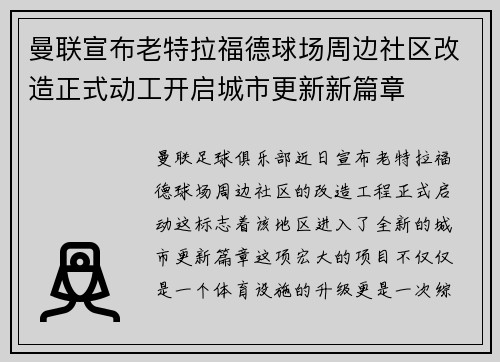 曼联宣布老特拉福德球场周边社区改造正式动工开启城市更新新篇章

曼联足球俱乐部近日宣布老特拉福德球场周边社区的改造工程正式启动这标志着该地区进入了全新的城市更新篇章这项宏大的项目不仅仅是一个体育设施的升级更是一次综